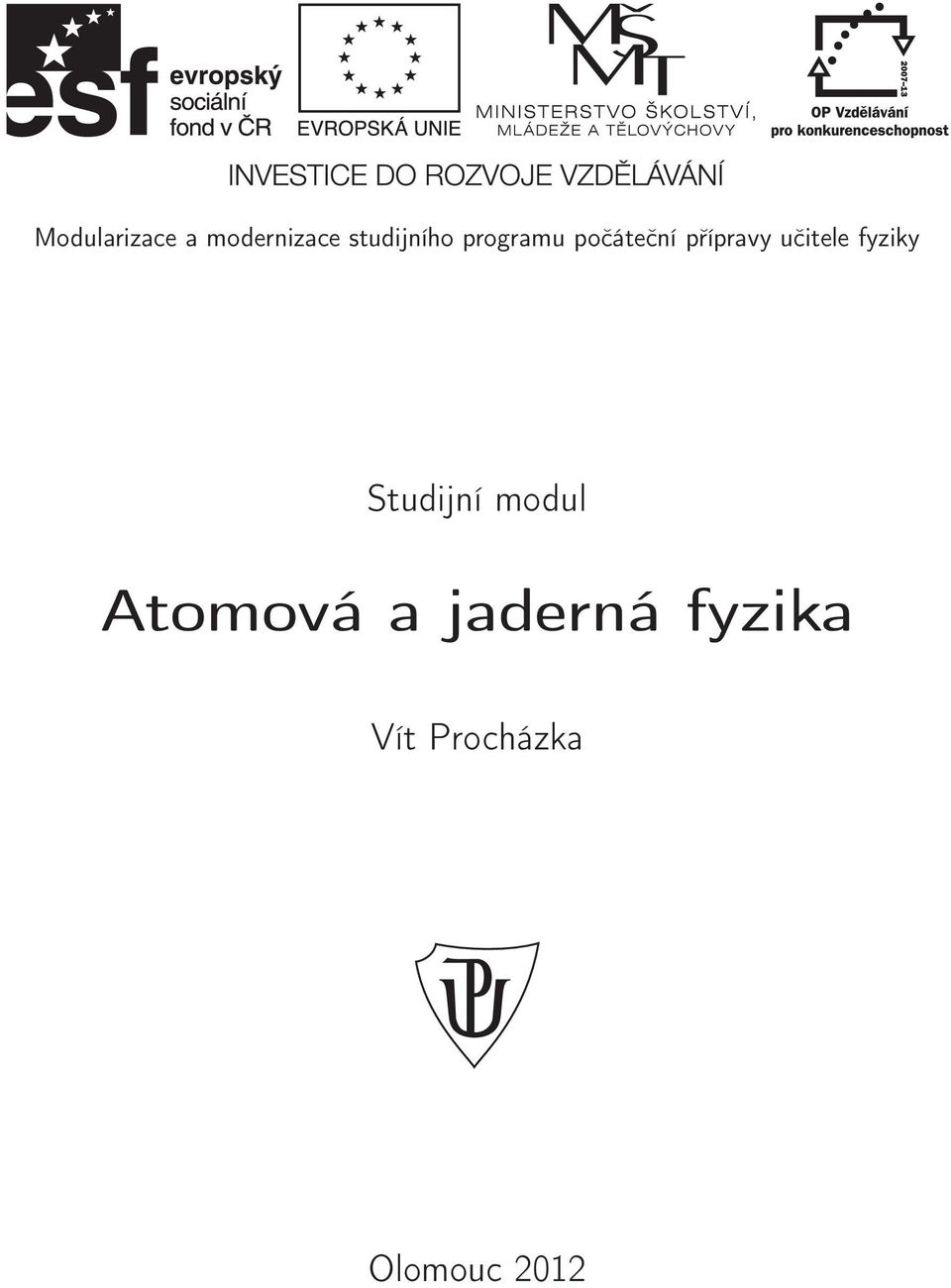 esf evropský sociální fond v ČR

EVROPSKÁ UNIE

MŠMT
MINISTERSTVO ŠKOLSTVÍ, MLÁDEŽE A TĚLOVÝCHOVY

2007-13
OP Vzdělávání pro konkurenceschopnost

INVESTICE DO ROZVOJE VZDĚLÁVÁNÍ

Modularizace a modernizace studijního programu počáteční přípravy učitele fyziky

Studijní modul

Atomová a jaderná fyzika

Vít Procházka

UP

Olomouc 2012